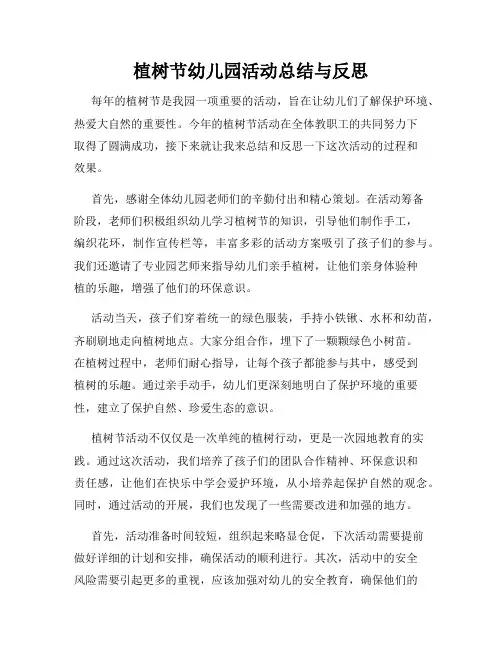 植树节幼儿园活动总结与反思

每年的植树节是我园一项重要的活动，旨在让幼儿们了解保护环境、热爱大自然的重要性。今年的植树节活动在全体教职工的共同努力下取得了圆满成功，接下来就让我来总结和反思一下这次活动的过程和效果。

首先，感谢全体幼儿园老师们的辛勤付出和精心策划。在活动筹备阶段，老师们积极组织幼儿学习植树节的知识，引导他们制作手工，编织花环，制作宣传栏等，丰富多彩的活动方案吸引了孩子们的参与。我们还邀请了专业园艺师来指导幼儿们亲手植树，让他们亲身体验种植的乐趣，增强了他们的环保意识。

活动当天，孩子们穿着统一的绿色服装，手持小铁锹、水杯和幼苗，齐刷刷地走向植树地点。大家分组合作，埋下了一颗颗绿色小树苗。在植树过程中，老师们耐心指导，让每个孩子都能参与其中，感受到植树的乐趣。通过亲手动手，幼儿们更深刻地明白了保护环境的重要性，建立了保护自然、珍爱生态的意识。

植树节活动不仅仅是一次单纯的植树行动，更是一次园地教育的实践。通过这次活动，我们培养了孩子们的团队合作精神、环保意识和责任感，让他们在快乐中学会爱护环境，从小培养起保护自然的观念。同时，通过活动的开展，我们也发现了一些需要改进和加强的地方。

首先，活动准备时间较短，组织起来略显仓促，下次活动需要提前做好详细的计划和安排，确保活动的顺利进行。其次，活动中的安全风险需要引起更多的重视，应该加强对幼儿的安全教育，确保他们的